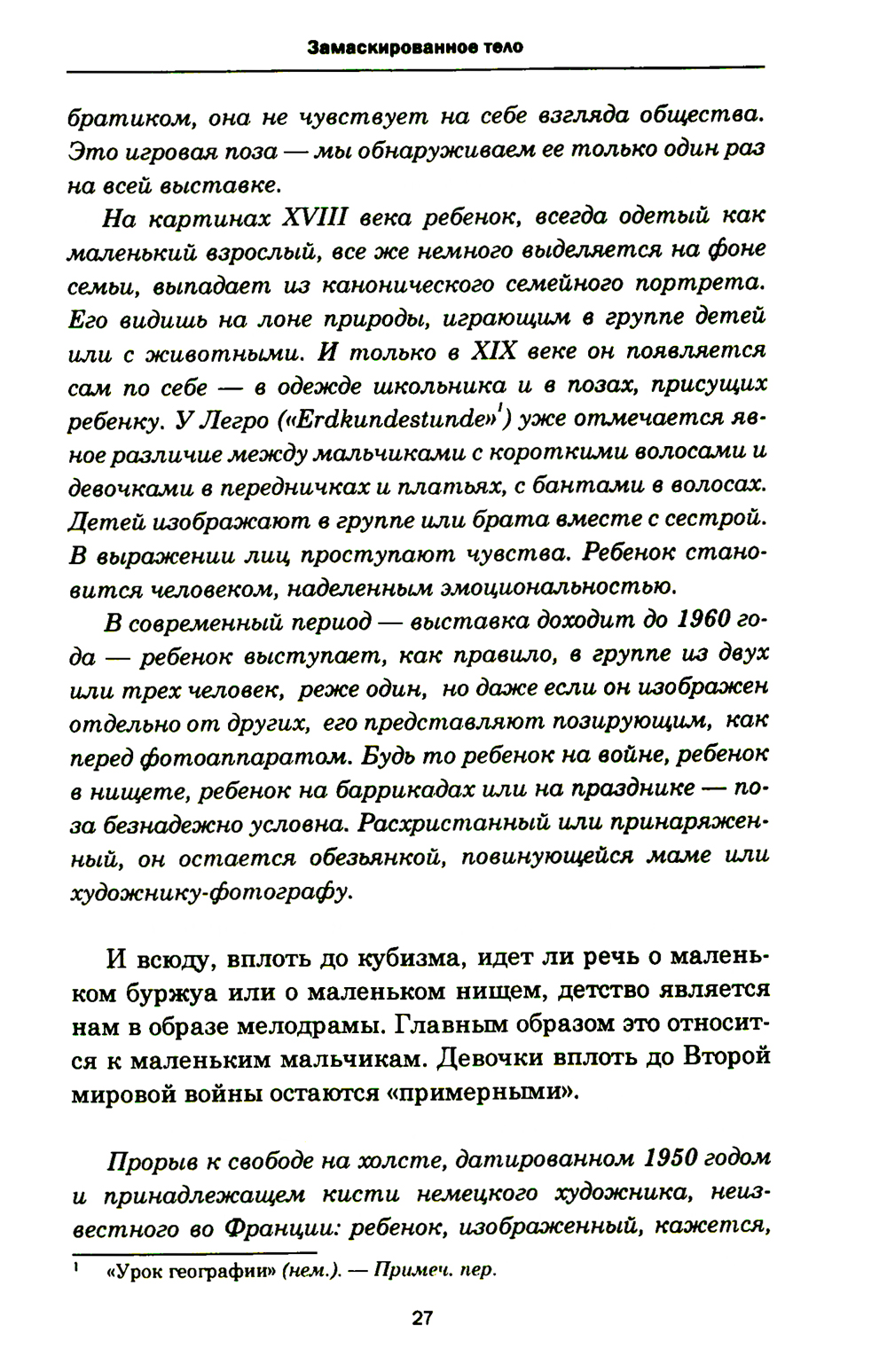 Замаскированное тело

братиком, она не чувствует на себе взгляда общества. Это игровая поза — мы обнаруживаем ее только один раз на всей выставке.

На картинах XVIII века ребенок, всегда одетый как маленький взрослый, все же немного выделяется на фоне семьи, выпадает из канонического семейного портрета. Его видишь на лоне природы, играющим в группе детей или с животными. И только в XIX веке он появляется сам по себе — в одежде школьника и в позах, присущих ребенку. У Легро («Erdkundestunde»$^1$) уже отмечается явное различие между мальчиками с короткими волосами и девочками в передничках и платьях, с бантами в волосах. Детей изображают в группе или брата вместе с сестрой. В выражении лиц проступают чувства. Ребенок становится человеком, наделенным эмоциональностью.

В современный период — выставка доходит до 1960 года — ребенок выступает, как правило, в группе из двух или трех человек, реже один, но даже если он изображен отдельно от других, его представляют позирующим, как перед фотоаппаратом. Будь то ребенок на войне, ребенок в нищете, ребенок на баррикадах или на празднике — поза безнадежно условна. Расхристанный или принаряженный, он остается обезьянкой, повинующейся маме или художнику-фотографу.

И всюду, вплоть до кубизма, идет ли речь о маленьком буржуа или о маленьком нищем, детство является нам в образе мелодрамы. Главным образом это относится к маленьким мальчикам. Девочки вплоть до Второй мировой войны остаются «примерными».

Прорыв к свободе на холсте, датированном 1950 годом и принадлежащем кисти немецкого художника, неизвестного во Франции: ребенок, изображенный, кажется,

$^1$ «Урок географии» (нем.). — Примеч. пер.

27